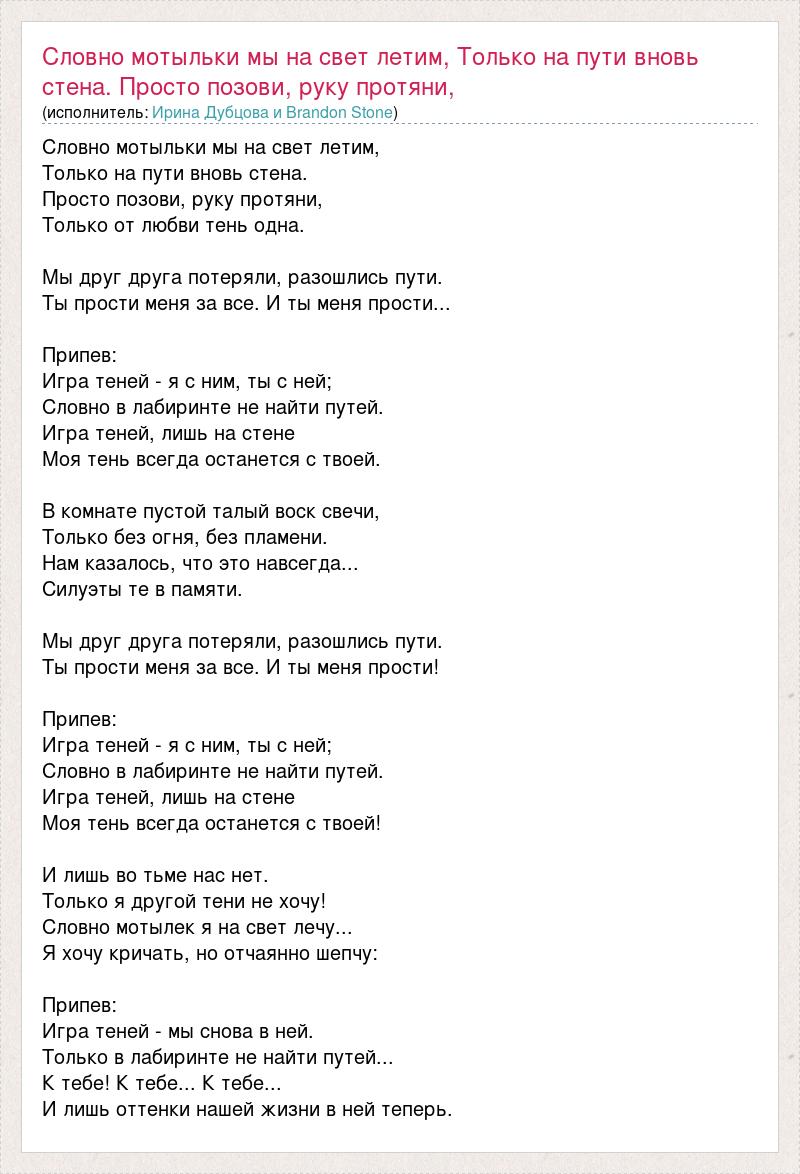 Словно мотыльки мы на свет летим, Только на пути вновь стена. Просто позови, руку протяни,
(исполнитель: Ирина Дубцова и Brandon Stone)

Словно мотыльки мы на свет летим,
Только на пути вновь стена.
Просто позови, руку протяни,
Только от любви тень одна.

Мы друг друга потеряли, разошлись пути.
Ты прости меня за все. И ты меня прости...

Припев:
Игра теней - я с ним, ты с ней;
Словно в лабиринте не найти путей.
Игра теней, лишь на стене
Моя тень всегда останется с твоей.

В комнате пустой талый воск свечи,
Только без огня, без пламени.
Нам казалось, что это навсегда...
Силуэты те в памяти.

Мы друг друга потеряли, разошлись пути.
Ты прости меня за все. И ты меня прости!

Припев:
Игра теней - я с ним, ты с ней;
Словно в лабиринте не найти путей.
Игра теней, лишь на стене
Моя тень всегда останется с твоей!

И лишь во тьме нас нет.
Только я другой тени не хочу!
Словно мотылек я на свет лечу...
Я хочу кричать, но отчаянно шепчу:

Припев:
Игра теней - мы снова в ней.
Только в лабиринте не найти путей...
К тебе! К тебе... К тебе...
И лишь оттенки нашей жизни в ней теперь.